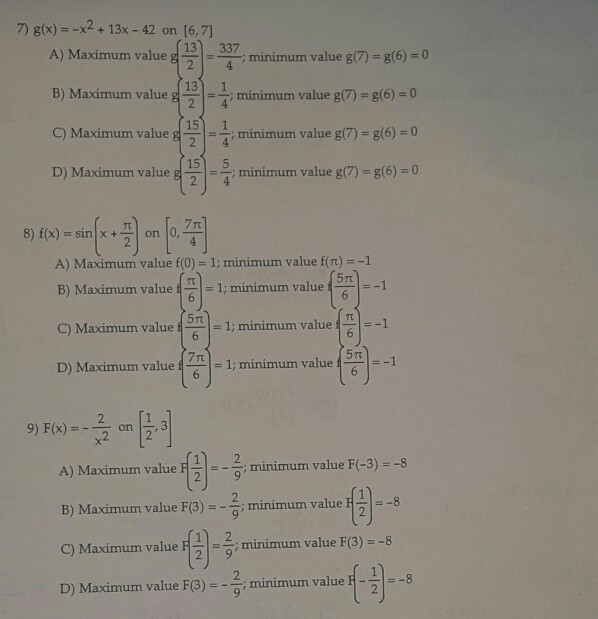 7) $g(x) = -x^2 + 13x - 42$ on $[6, 7]$

A) Maximum value $g\left(\frac{13}{2}\right) = \frac{337}{4}$; minimum value $g(7) = g(6) = 0$

B) Maximum value $g\left(\frac{13}{2}\right) = \frac{1}{4}$; minimum value $g(7) = g(6) = 0$

C) Maximum value $g\left(\frac{15}{2}\right) = \frac{1}{4}$; minimum value $g(7) = g(6) = 0$

D) Maximum value $g\left(\frac{15}{2}\right) = \frac{5}{4}$; minimum value $g(7) = g(6) = 0$

8) $f(x) = \sin\left(x + \frac{\pi}{2}\right)$ on $\left[0, \frac{7\pi}{4}\right]$

A) Maximum value $f(0) = 1$; minimum value $f(\pi) = -1$

B) Maximum value $f\left(\frac{\pi}{6}\right) = 1$; minimum value $f\left(\frac{5\pi}{6}\right) = -1$

C) Maximum value $f\left(\frac{5\pi}{6}\right) = 1$; minimum value $f\left(\frac{\pi}{6}\right) = -1$

D) Maximum value $f\left(\frac{7\pi}{6}\right) = 1$; minimum value $f\left(\frac{5\pi}{6}\right) = -1$

9) $F(x) = -\frac{2}{x^2}$ on $\left[\frac{1}{2}, 3\right]$

A) Maximum value $F\left(\frac{1}{2}\right) = -\frac{2}{9}$; minimum value $F(-3) = -8$

B) Maximum value $F(3) = -\frac{2}{9}$; minimum value $F\left(\frac{1}{2}\right) = -8$

C) Maximum value $F\left(\frac{1}{2}\right) = \frac{2}{9}$; minimum value $F(3) = -8$

D) Maximum value $F(3) = -\frac{2}{9}$; minimum value $F\left(-\frac{1}{2}\right) = -8$